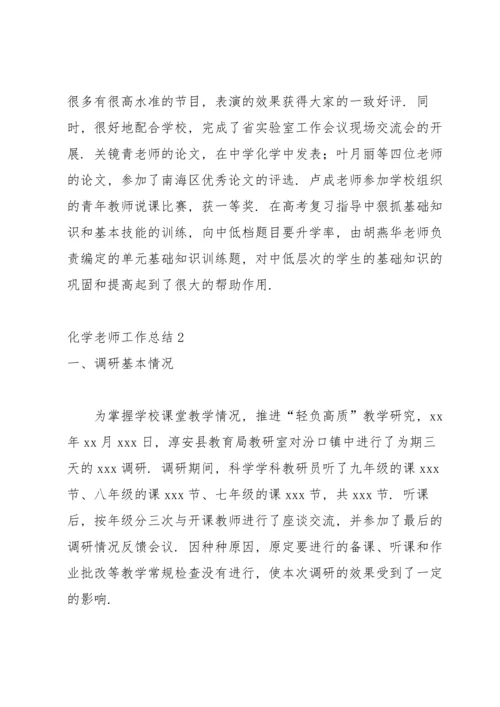 很多有很高水准的节目，表演的效果获得大家的一致好评．同时，很好地配合学校，完成了省实验室工作会议现场交流会的开展．关镜青老师的论文，在中学化学中发表；叶月丽等四位老师的论文，参加了南海区优秀论文的评选．卢成老师参加学校组织的青年教师说课比赛，获一等奖．在高考复习指导中狠抓基础知识和基本技能的训练，向中低档题目要升学率，由胡燕华老师负责编定的单元基础知识训练题，对中低层次的学生的基础知识的巩固和提高起到了很大的帮助作用．

化学老师工作总结2
一、调研基本情况

为掌握学校课堂教学情况，推进“轻负高质”教学研究，xx年xx月xxx日，淳安县教育局教研室对汾口镇中进行了为期三天的xxx调研．调研期间，科学学科教研员听了九年级的课xxx节、八年级的课xxx节、七年级的课xxx节，共xxx节．听课后，按年级分三次与开课教师进行了座谈交流，并参加了最后的调研情况反馈会议．因种种原因，原定要进行的备课、听课和作业批改等教学常规检查没有进行，使本次调研的效果受到了一定的影响．